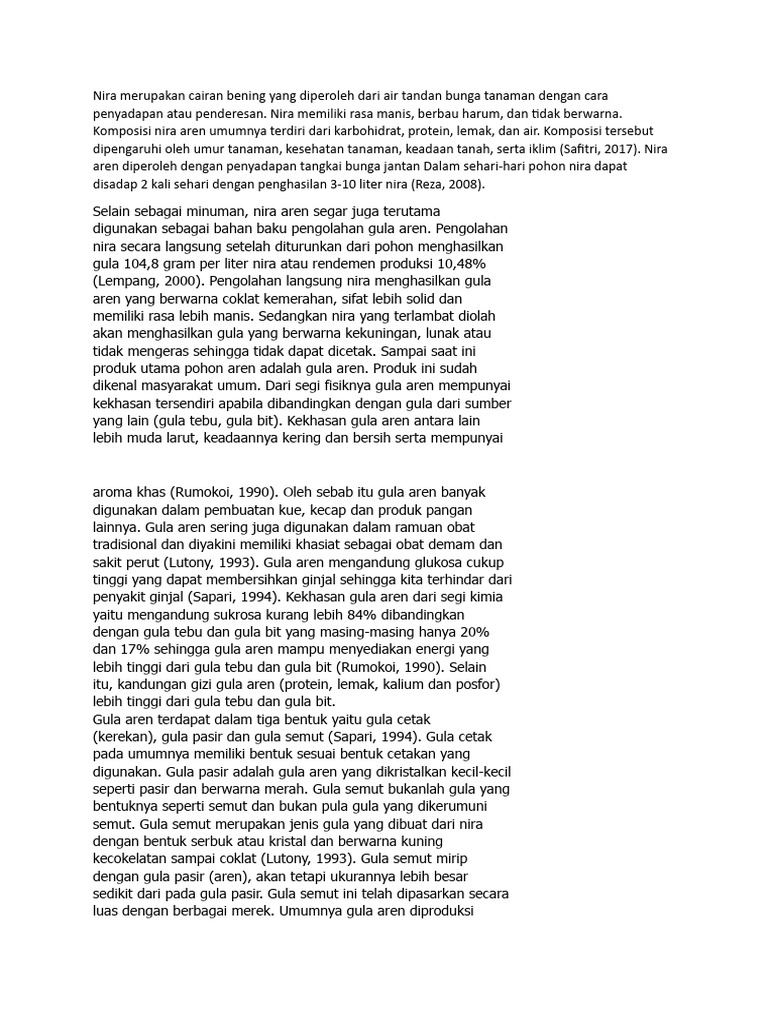 Nira merupakan cairan bening yang diperoleh dari air tandan bunga tanaman dengan cara penyadapan atau penderesan. Nira memiliki rasa manis, berbau harum, dan tidak berwarna. Komposisi nira aren umumnya terdiri dari karbohidrat, protein, lemak, dan air. Komposisi tersebut dipengaruhi oleh umur tanaman, kesehatan tanaman, keadaan tanah, serta iklim (Safitri, 2017). Nira aren diperoleh dengan penyadapan tangkai bunga jantan Dalam sehari-hari pohon nira dapat disadap 2 kali sehari dengan penghasilan 3-10 liter nira (Reza, 2008).

Selain sebagai minuman, nira aren segar juga terutama digunakan sebagai bahan baku pengolahan gula aren. Pengolahan nira secara langsung setelah diturunkan dari pohon menghasilkan gula 104,8 gram per liter nira atau rendemen produksi 10,48% (Lempang, 2000). Pengolahan langsung nira menghasilkan gula aren yang berwarna coklat kemerahan, sifat lebih solid dan memiliki rasa lebih manis. Sedangkan nira yang terlambat diolah akan menghasilkan gula yang berwarna kekuningan, lunak atau tidak mengeras sehingga tidak dapat dicetak. Sampai saat ini produk utama pohon aren adalah gula aren. Produk ini sudah dikenal masyarakat umum. Dari segi fisiknya gula aren mempunyai kekhasan tersendiri apabila dibandingkan dengan gula dari sumber yang lain (gula tebu, gula bit). Kekhasan gula aren antara lain lebih muda larut, keadaannya kering dan bersih serta mempunyai

aroma khas (Rumokoi, 1990). Oleh sebab itu gula aren banyak digunakan dalam pembuatan kue, kecap dan produk pangan lainnya. Gula aren sering juga digunakan dalam ramuan obat tradisional dan diyakini memiliki khasiat sebagai obat demam dan sakit perut (Lutony, 1993). Gula aren mengandung glukosa cukup tinggi yang dapat membersihkan ginjal sehingga kita terhindar dari penyakit ginjal (Sapari, 1994). Kekhasan gula aren dari segi kimia yaitu mengandung sukrosa kurang lebih 84% dibandingkan dengan gula tebu dan gula bit yang masing-masing hanya 20% dan 17% sehingga gula aren mampu menyediakan energi yang lebih tinggi dari gula tebu dan gula bit (Rumokoi, 1990). Selain itu, kandungan gizi gula aren (protein, lemak, kalium dan posfor) lebih tinggi dari gula tebu dan gula bit.
Gula aren terdapat dalam tiga bentuk yaitu gula cetak (kerekan), gula pasir dan gula semut (Sapari, 1994). Gula cetak pada umumnya memiliki bentuk sesuai bentuk cetakan yang digunakan. Gula pasir adalah gula aren yang dikristalkan kecil-kecil seperti pasir dan berwarna merah. Gula semut bukanlah gula yang bentuknya seperti semut dan bukan pula gula yang dikerumuni semut. Gula semut merupakan jenis gula yang dibuat dari nira dengan bentuk serbuk atau kristal dan berwarna kuning kecokelatan sampai coklat (Lutony, 1993). Gula semut mirip dengan gula pasir (aren), akan tetapi ukurannya lebih besar sedikit dari pada gula pasir. Gula semut ini telah dipasarkan secara luas dengan berbagai merek. Umumnya gula aren diproduksi